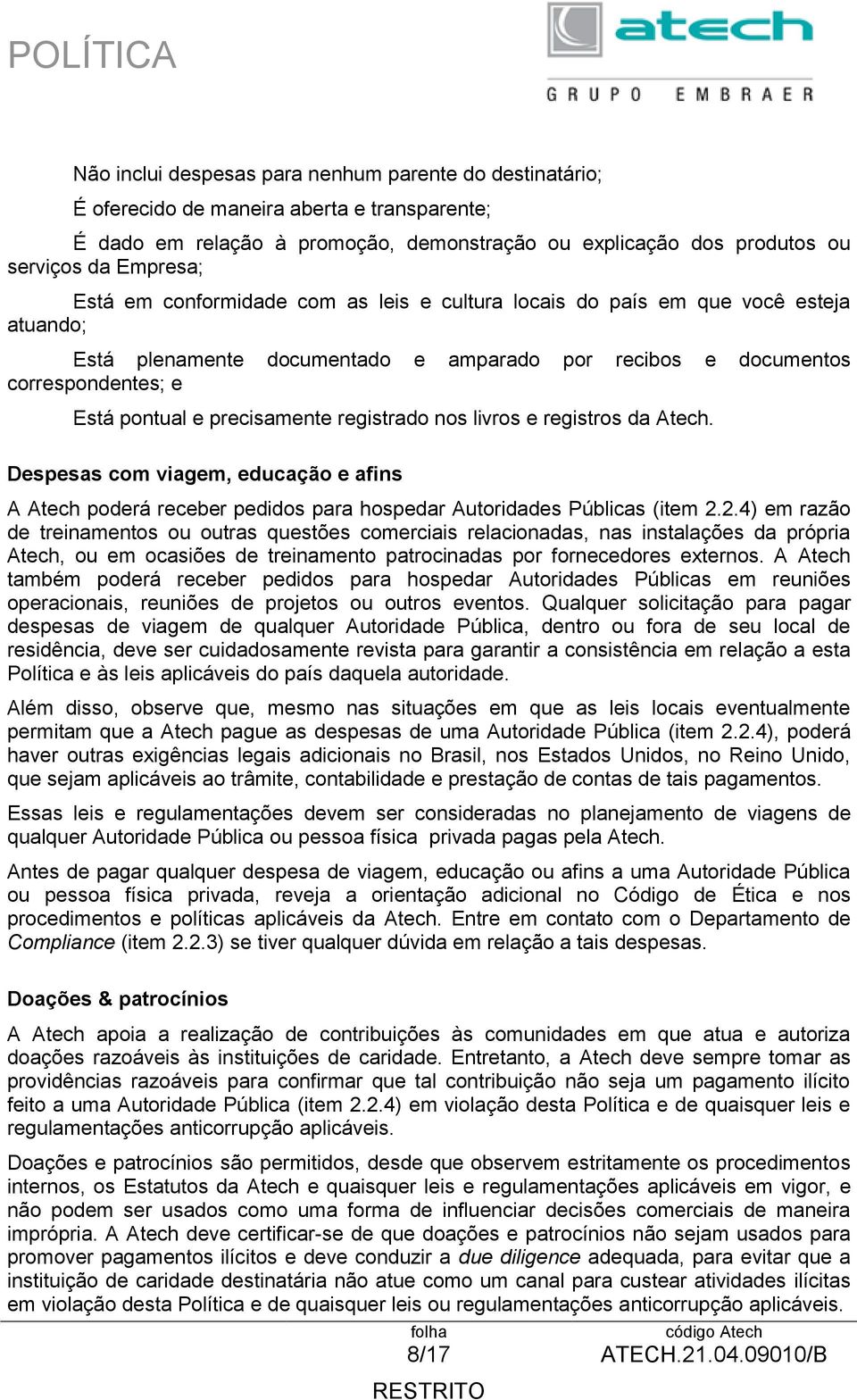 POLÍTICA

atech
GRUPO EMBRAER

Não inclui despesas para nenhum parente do destinatário;

É oferecido de maneira aberta e transparente;

É dado em relação à promoção, demonstração ou explicação dos produtos ou serviços da Empresa;

Está em conformidade com as leis e cultura locais do país em que você esteja atuando;

Está plenamente documentado e amparado por recibos e documentos correspondentes; e

Está pontual e precisamente registrado nos livros e registros da Atech.

Despesas com viagem, educação e afins

A Atech poderá receber pedidos para hospedar Autoridades Públicas (item 2.2.4) em razão de treinamentos ou outras questões comerciais relacionadas, nas instalações da própria Atech, ou em ocasiões de treinamento patrocinadas por fornecedores externos. A Atech também poderá receber pedidos para hospedar Autoridades Públicas em reuniões operacionais, reuniões de projetos ou outros eventos. Qualquer solicitação para pagar despesas de viagem de qualquer Autoridade Pública, dentro ou fora de seu local de residência, deve ser cuidadosamente revista para garantir a consistência em relação a esta Política e às leis aplicáveis do país daquela autoridade.

Além disso, observe que, mesmo nas situações em que as leis locais eventualmente permitam que a Atech pague as despesas de uma Autoridade Pública (item 2.2.4), poderá haver outras exigências legais adicionais no Brasil, nos Estados Unidos, no Reino Unido, que sejam aplicáveis ao trâmite, contabilidade e prestação de contas de tais pagamentos.

Essas leis e regulamentações devem ser consideradas no planejamento de viagens de qualquer Autoridade Pública ou pessoa física privada pagas pela Atech.

Antes de pagar qualquer despesa de viagem, educação ou afins a uma Autoridade Pública ou pessoa física privada, reveja a orientação adicional no Código de Ética e nos procedimentos e políticas aplicáveis da Atech. Entre em contato com o Departamento de Compliance (item 2.2.3) se tiver qualquer dúvida em relação a tais despesas.

Doações & patrocínios

A Atech apoia a realização de contribuições às comunidades em que atua e autoriza doações razoáveis às instituições de caridade. Entretanto, a Atech deve sempre tomar as providências razoáveis para confirmar que tal contribuição não seja um pagamento ilícito feito a uma Autoridade Pública (item 2.2.4) em violação desta Política e de quaisquer leis e regulamentações anticorrupção aplicáveis.

Doações e patrocínios são permitidos, desde que observem estritamente os procedimentos internos, os Estatutos da Atech e quaisquer leis e regulamentações aplicáveis em vigor, e não podem ser usados como uma forma de influenciar decisões comerciais de maneira imprópria. A Atech deve certificar-se de que doações e patrocínios não sejam usados para promover pagamentos ilícitos e deve conduzir a due diligence adequada, para evitar que a instituição de caridade destinatária não atue como um canal para custear atividades ilícitas em violação desta Política e de quaisquer leis ou regulamentações anticorrupção aplicáveis.

folha
8/17

código Atech
ATECH.21.04.09010/B

RESTRITO